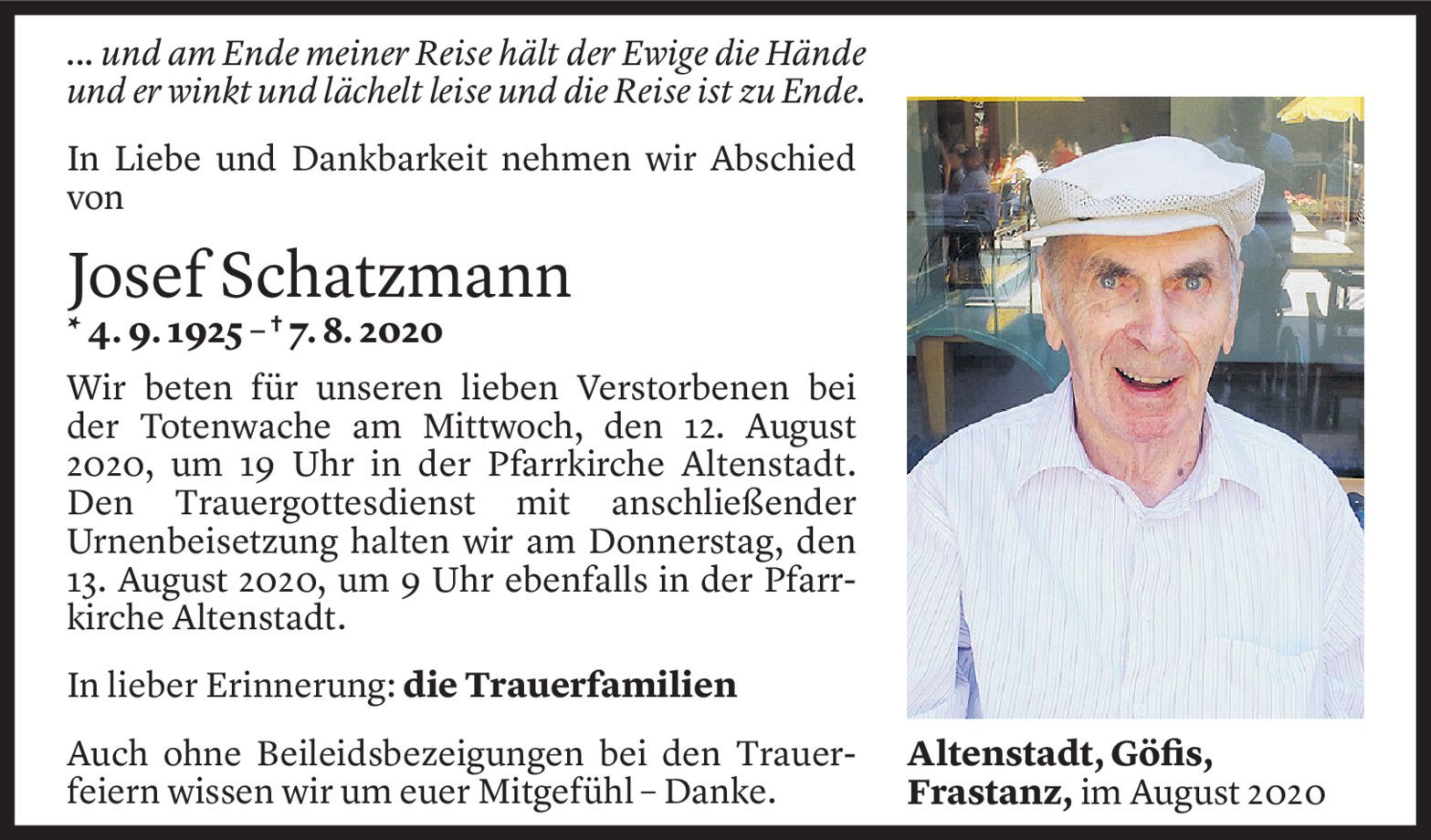 ... und am Ende meiner Reise hält der Ewige die Hände und er winkt und lächelt leise und die Reise ist zu Ende.

In Liebe und Dankbarkeit nehmen wir Abschied von

Josef Schatzmann

* 4. 9. 1925 – † 7. 8. 2020

Wir beten für unseren lieben Verstorbenen bei der Totenwache am Mittwoch, den 12. August 2020, um 19 Uhr in der Pfarrkirche Altenstadt. Den Trauergottesdienst mit anschließender Urnenbeisetzung halten wir am Donnerstag, den 13. August 2020, um 9 Uhr ebenfalls in der Pfarrkirche Altenstadt.

In lieber Erinnerung: die Trauerfamilien

Auch ohne Beileidsbezeigungen bei den Trauerfeiern wissen wir um euer Mitgefühl – Danke.

Altenstadt, Göfis,
Frastanz, im August 2020